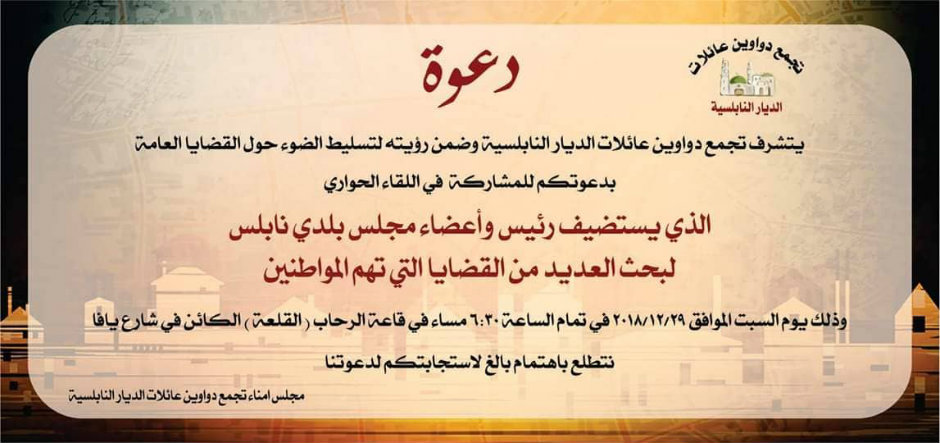 تجمع دواوين عائلات
الديار النابلسية

دعوة

يتشرف تجمع دواوين عائلات الديار النابلسية وضمن رؤيته لتسليط الضوء حول القضايا العامة

بدعوتكم للمشاركة في اللقاء الحواري

الذي يستضيف رئيس وأعضاء مجلس بلدي نابلس

لبحث العديد من القضايا التي تهم المواطنين

وذلك يوم السبت الموافق ٢٠١٨/١٢/٢٩ في تمام الساعة ٦:٣٠ مساء في قاعة الرحاب ( القلعة ) الكائن في شارع يافا

نتطلع باهتمام بالغ لاستجابتكم لدعوتنا

مجلس امناء تجمع دواوين عائلات الديار النابلسية